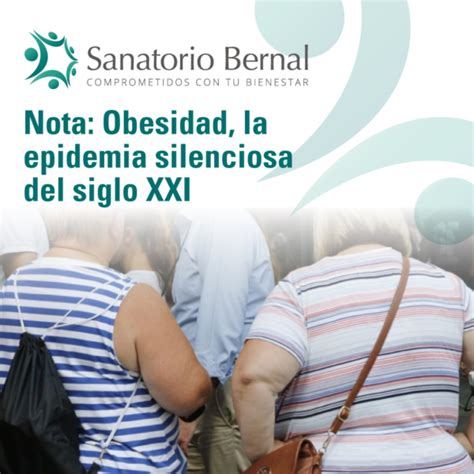 Sanatorio Bernal
COMPROMETIDOS CON TU BIENESTAR

Nota: Obesidad, la epidemia silenciosa del siglo XXI